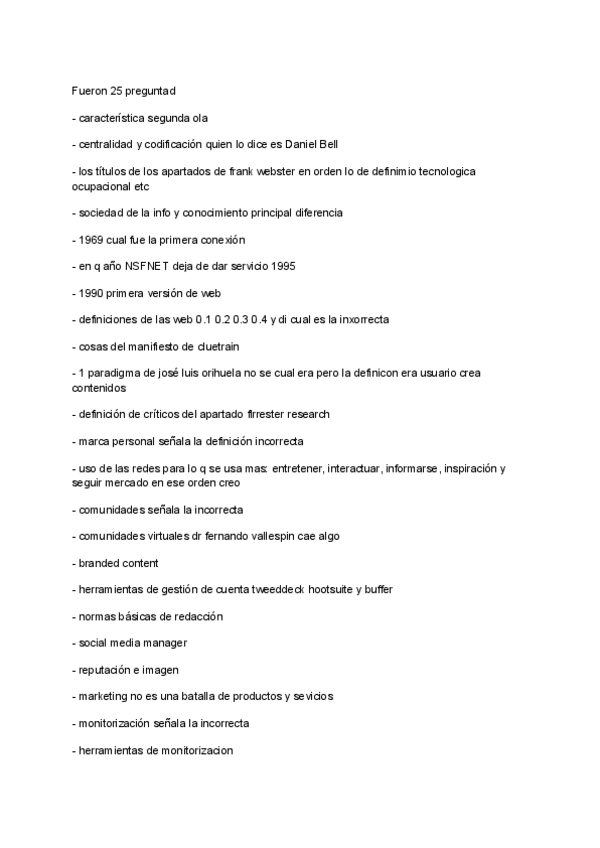 Fueron 25 preguntad

- característica segunda ola

- centralidad y codificación quien lo dice es Daniel Bell

- los títulos de los apartados de frank webster en orden lo de definimio tecnologica ocupacional etc

- sociedad de la info y conocimiento principal diferencia

- 1969 cual fue la primera conexión

- en q año NSFNET deja de dar servicio 1995

- 1990 primera versión de web

- definiciones de las web 0.1 0.2 0.3 0.4 y di cual es la inxorrecta

- cosas del manifiesto de cluetrain

- 1 paradigma de josé luis orihuela no se cual era pero la definicon era usuario crea contenidos

- definición de críticos del apartado firrester research

- marca personal señala la definición incorrecta

- uso de las redes para lo q se usa mas: entretener, interactuar, informarse, inspiración y seguir mercado en ese orden creo

- comunidades señala la incorrecta

- comunidades virtuales dr fernando vallespin cae algo

- branded content

- herramientas de gestión de cuenta tweeddeck hootsuite y buffer

- normas básicas de redacción

- social media manager

- reputación e imagen

- marketing no es una batalla de productos y sevicios

- monitorización señala la incorrecta

- herramientas de monitorizacion